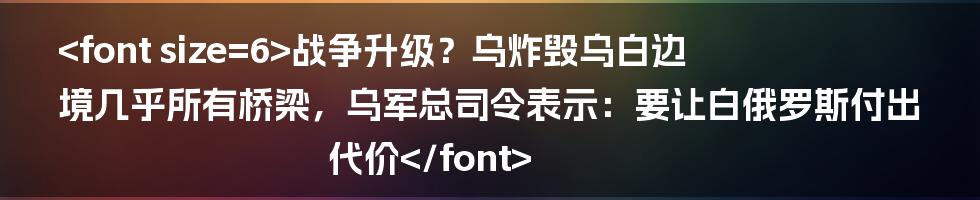 <font size=6>战争升级？乌炸毁乌白边境几乎所有桥梁，乌军总司令表示：要让白俄罗斯付出代价</font>